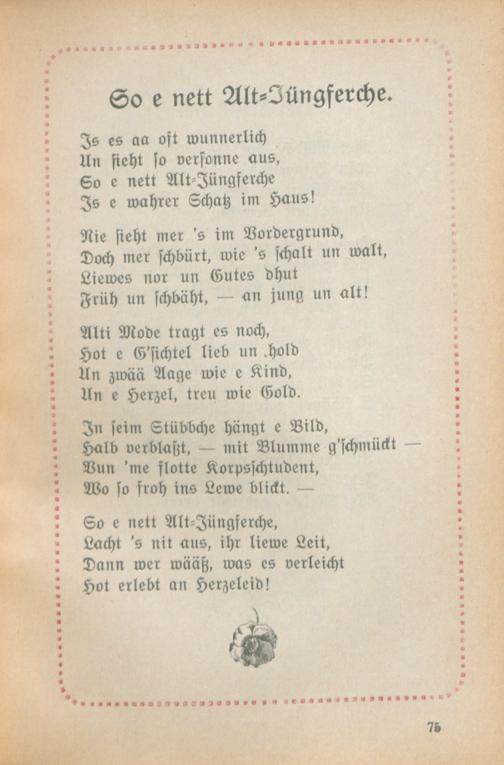 So e nett Alt-Jüngferche.

Is es aa oft wunnerlich
Un sieht so versonne aus,
So e nett Alt-Jüngferche
Is e wahrer Schatz im Haus!

Nie sieht mer 's im Vordergrund,
Doch mer schbürt, wie 's schalt un walt,
Liewes nor un Gutes dhut
Früh un schbäht, — an jung un alt!

Alti Mode tragt es noch,
Hot e G'sichtel lieb un hold
Un zwää Aage wie e Kind,
Un e Herzel, treu wie Gold.

In seim Stübbche hängt e Bild,
Halb verblaßt, — mit Blumme g'schmückt —
Vun 'me flotte Korpsschtudent,
Wo so froh ins Lewe blickt. —

So e nett Alt-Jüngferche,
Lacht 's nit aus, ihr liewe Leit,
Dann wer wääß, was es verleicht
Hot erlebt an Herzeleid!

75